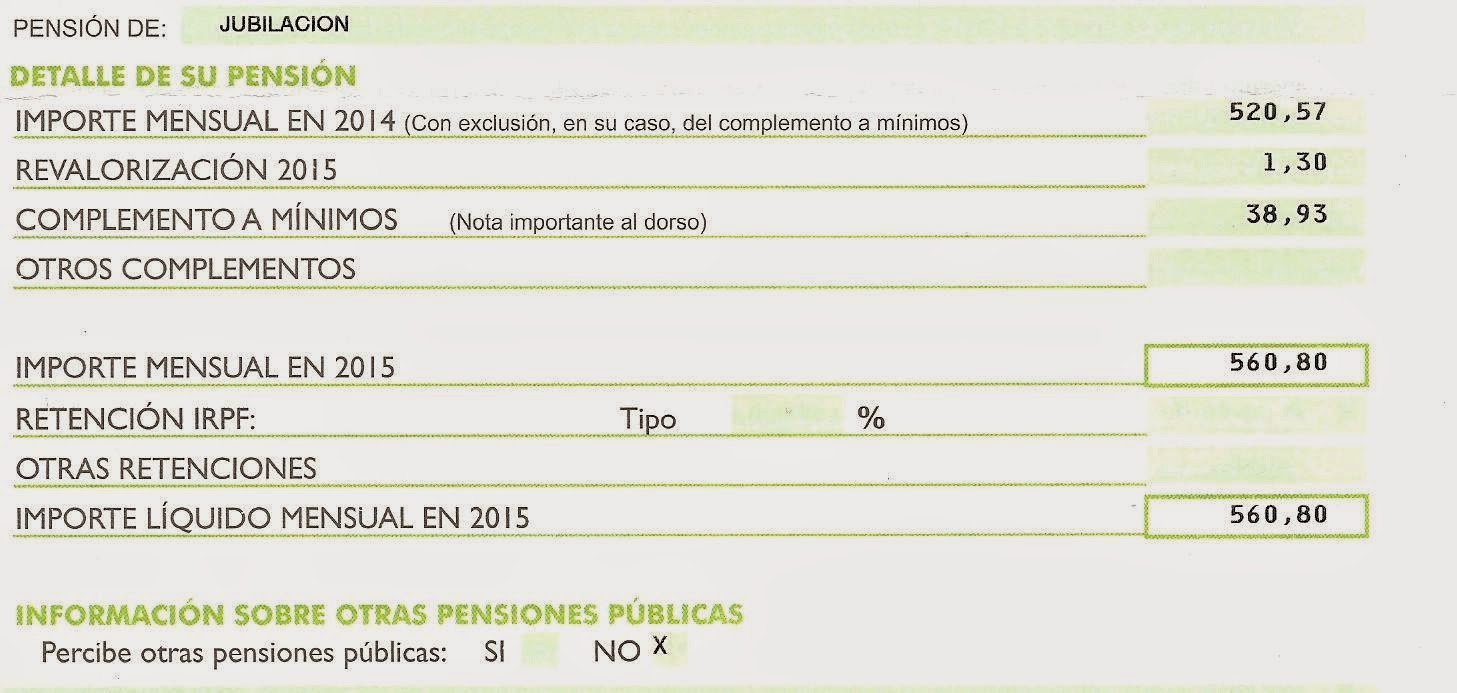 PENSIÓN DE: JUBILACION

DETALLE DE SU PENSIÓN

IMPORTE MENSUAL EN 2014 (Con exclusión, en su caso, del complemento a mínimos) 520,57

REVALORIZACIÓN 2015 1,30

COMPLEMENTO A MÍNIMOS (Nota importante al dorso) 38,93

OTROS COMPLEMENTOS

IMPORTE MENSUAL EN 2015 560,80

RETENCIÓN IRPF: Tipo %

OTRAS RETENCIONES

IMPORTE LÍQUIDO MENSUAL EN 2015 560,80

INFORMACIÓN SOBRE OTRAS PENSIONES PÚBLICAS

Percibe otras pensiones públicas: SI NO X